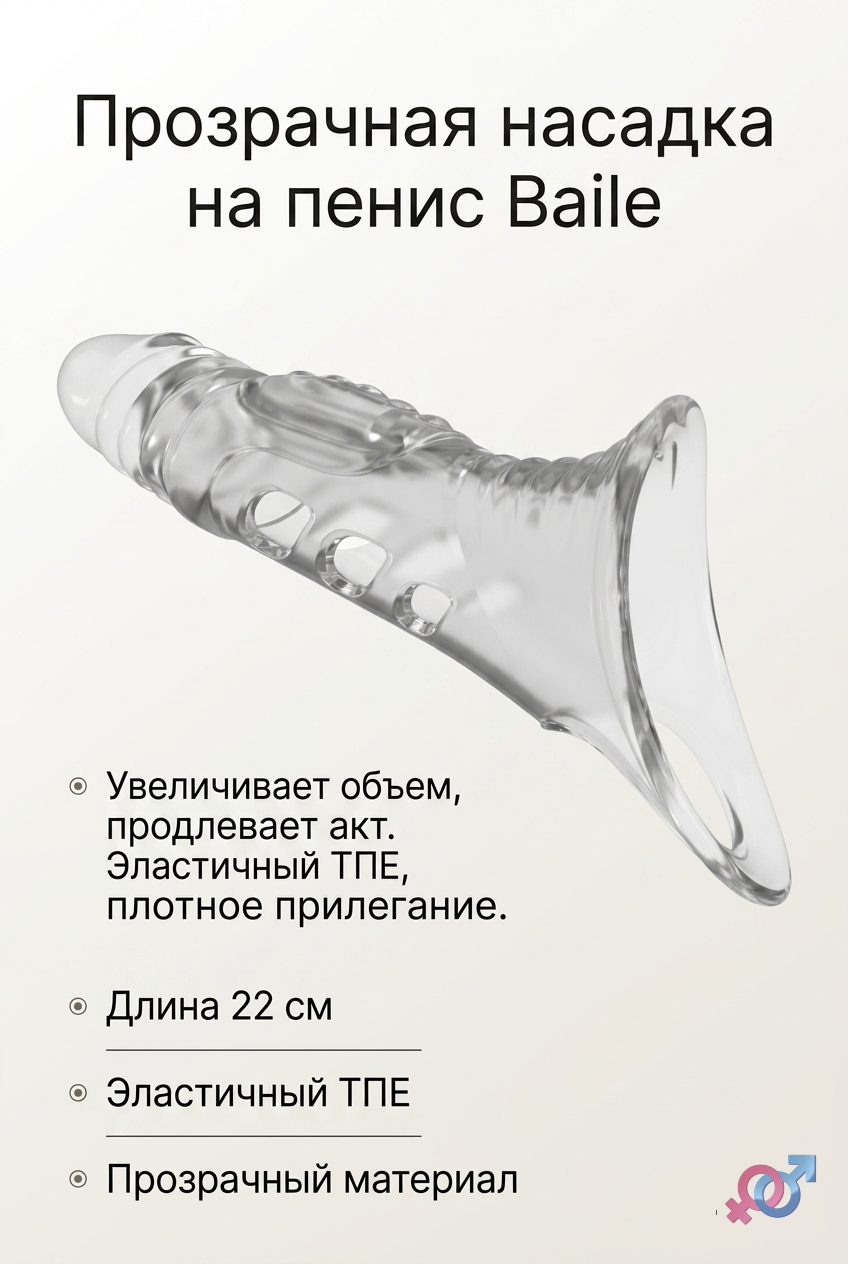 Прозрачная насадка на пенис Baile

• Увеличивает объем, продлевает акт. Эластичный ТПЕ, плотное прилегание.

• Длина 22 см

• Эластичный ТПЕ

• Прозрачный материал